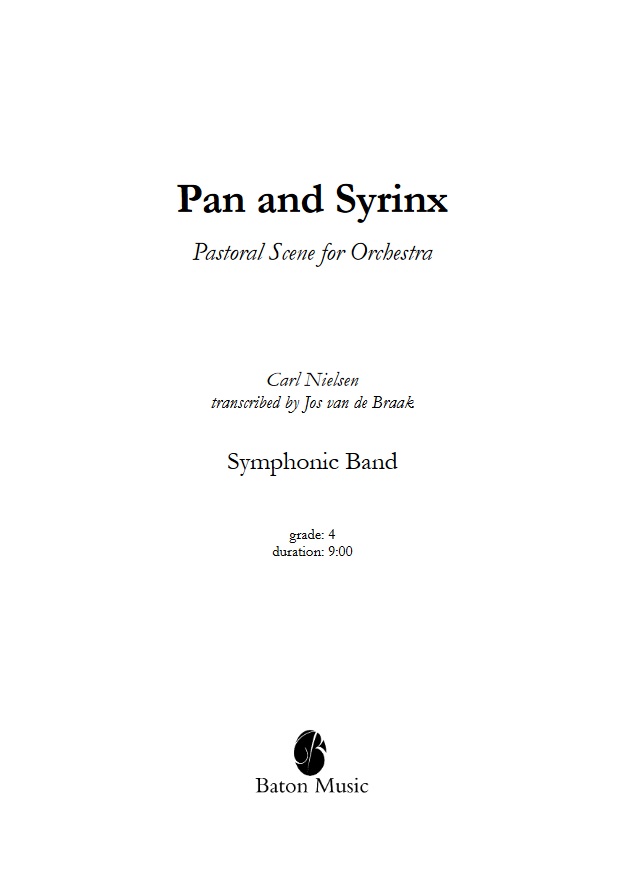 Pan and Syrinx

Pastoral Scene for Orchestra

Carl Nielsen
transcribed by Jos van de Braak

Symphonic Band

grade: 4
duration: 9:00

Baton Music